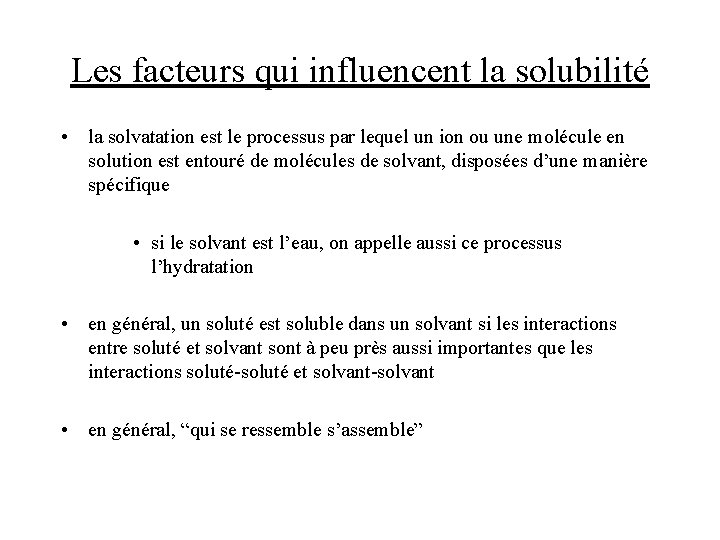 Les facteurs qui influencent la solubilité

• la solvatation est le processus par lequel un ion ou une molécule en solution est entouré de molécules de solvant, disposées d'une manière spécifique

• si le solvant est l'eau, on appelle aussi ce processus l'hydratation

• en général, un soluté est soluble dans un solvant si les interactions entre soluté et solvant sont à peu près aussi importantes que les interactions soluté-soluté et solvant-solvant

• en général, "qui se ressemble s'assemble"